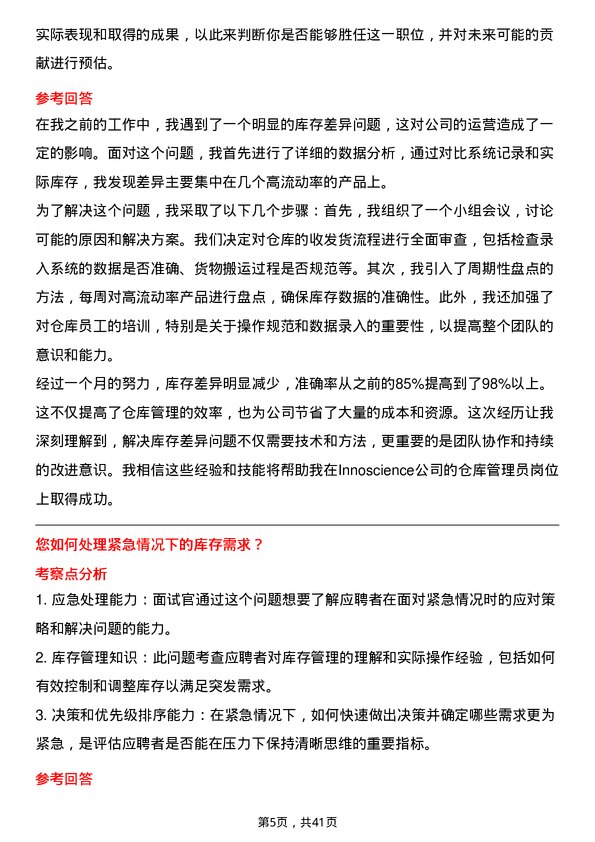 实际表现和取得的成果，以此来判断你是否能够胜任这一职位，并对未来可能的贡献进行预估。

参考回答

在我之前的工作中，我遇到了一个明显的库存差异问题，这对公司的运营造成了一定的影响。面对这个问题，我首先进行了详细的数据分析，通过对比系统记录和实际库存，我发现差异主要集中在几个高流动率的产品上。

为了解决这个问题，我采取了以下几个步骤：首先，我组织了一个小组会议，讨论可能的原因和解决方案。我们决定对仓库的收发货流程进行全面审查，包括检查录入系统的数据是否准确、货物搬运过程是否规范等。其次，我引入了周期性盘点的方法，每周对高流动率产品进行盘点，确保库存数据的准确性。此外，我还加强了对仓库员工的培训，特别是关于操作规范和数据录入的重要性，以提高整个团队的意识和能力。

经过一个月的努力，库存差异明显减少，准确率从之前的85%提高到了98%以上。这不仅提高了仓库管理的效率，也为公司节省了大量的成本和资源。这次经历让我深刻理解到，解决库存差异问题不仅需要技术和方法，更重要的是团队协作和持续的改进意识。我相信这些经验和技能将帮助我在Innoscience公司的仓库管理员岗位上取得成功。

您如何处理紧急情况下的库存需求？

考察点分析

1. 应急处理能力：面试官通过这个问题想要了解应聘者在面对紧急情况时的应对策略和解决问题的能力。

2. 库存管理知识：此问题考查应聘者对库存管理的理解和实际操作经验，包括如何有效控制和调整库存以满足突发需求。

3. 决策和优先级排序能力：在紧急情况下，如何快速做出决策并确定哪些需求更为紧急，是评估应聘者是否能在压力下保持清晰思维的重要指标。

参考回答

第5页，共41页